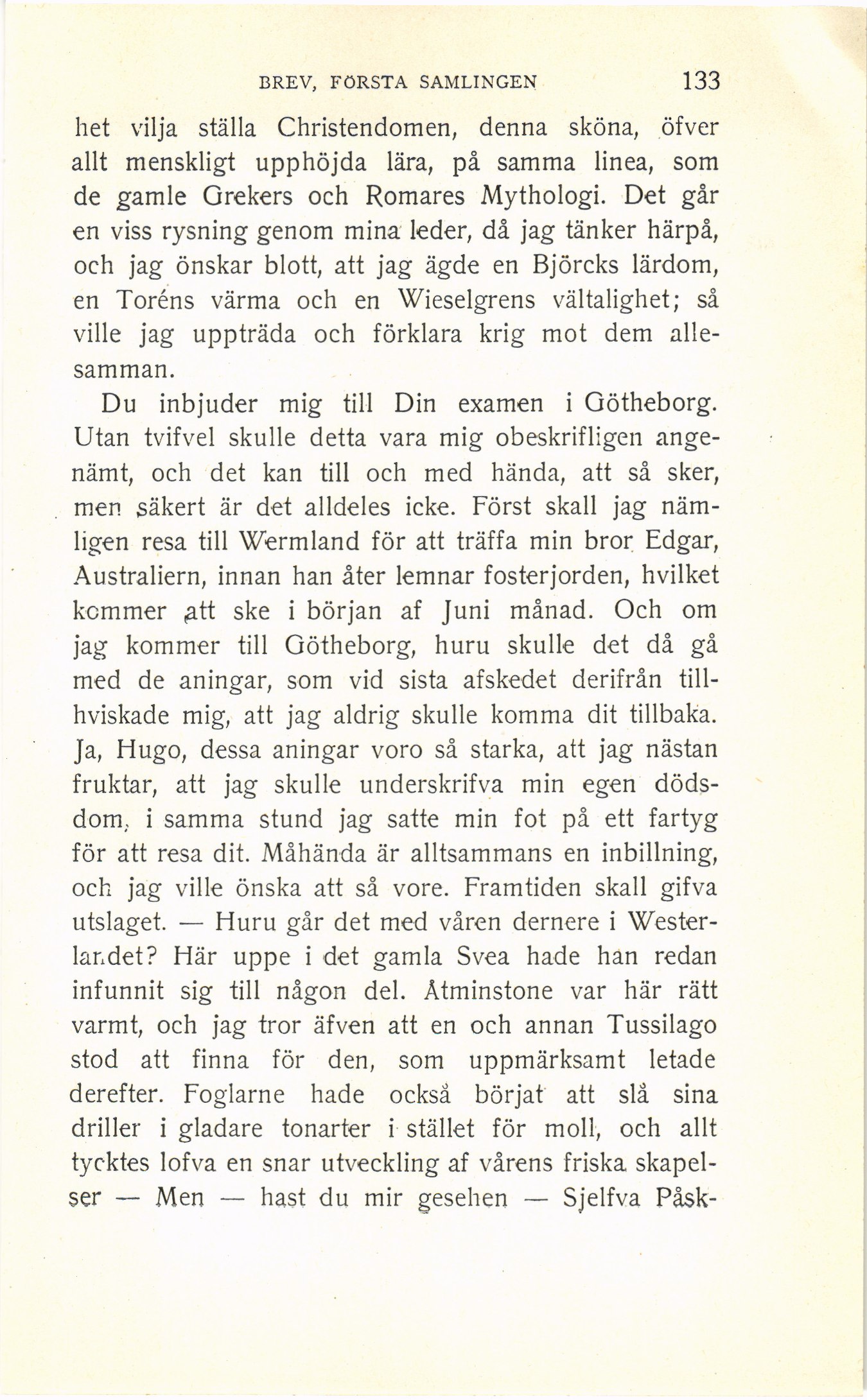 BREV, FÖRSTA SAMLINGEN 133

het vilja ställa Christendomen, denna sköna, öfver allt menskligt upphöjda lära, på samma linea, som de gamle Grekers och Romares Mythologi. Det går en viss rysning genom mina leder, då jag tänker härpå, och jag önskar blott, att jag ägde en Björcks lärdom, en Toréns värma och en Wieselgrens vältalighet; så ville jag uppträda och förklara krig mot dem allesamman.

Du inbjuder mig till Din examen i Götheborg. Utan tvifvel skulle detta vara mig obeskrifligen angenämt, och det kan till och med hända, att så sker, men säkert är det alldeles icke. Först skall jag nämligen resa till Wermland för att träffa min bror Edgar, Australiern, innan han åter lemnar fosterjorden, hvilket kommer att ske i början af Juni månad. Och om jag kommer till Götheborg, huru skulle det då gå med de aningar, som vid sista afskedet derifrån tillhviskade mig, att jag aldrig skulle komma dit tillbaka. Ja, Hugo, dessa aningar voro så starka, att jag nästan fruktar, att jag skulle underskrifva min egen dödsdom, i samma stund jag satte min fot på ett fartyg för att resa dit. Måhända är alltsammans en inbillning, och jag ville önska att så vore. Framtiden skall gifva utslaget. — Huru går det med våren dernere i Westerlandet? Här uppe i det gamla Svea hade han redan infunnit sig till någon del. Åtminstone var här rätt varmt, och jag tror äfven att en och annan Tussilago stod att finna för den, som uppmärksamt letade derefter. Foglarne hade också börjat att slå sina driller i gladare tonarter i stället för moll, och allt tycktes lofva en snar utveckling af vårens friska skapelser — Men — hast du mir gesehen — Sjelfva Påsk-